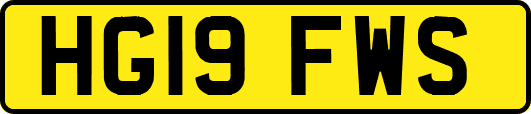 HG19 FWS